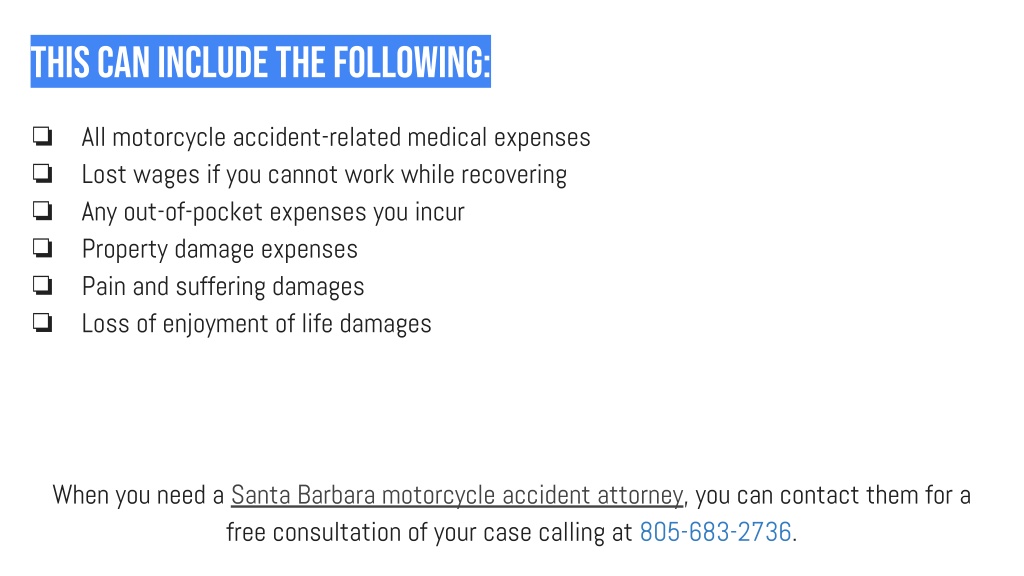 THIS CAN INCLUDE THE FOLLOWING:

❏ All motorcycle accident-related medical expenses
❏ Lost wages if you cannot work while recovering
❏ Any out-of-pocket expenses you incur
❏ Property damage expenses
❏ Pain and suffering damages
❏ Loss of enjoyment of life damages

When you need a Santa Barbara motorcycle accident attorney, you can contact them for a free consultation of your case calling at 805-683-2736.